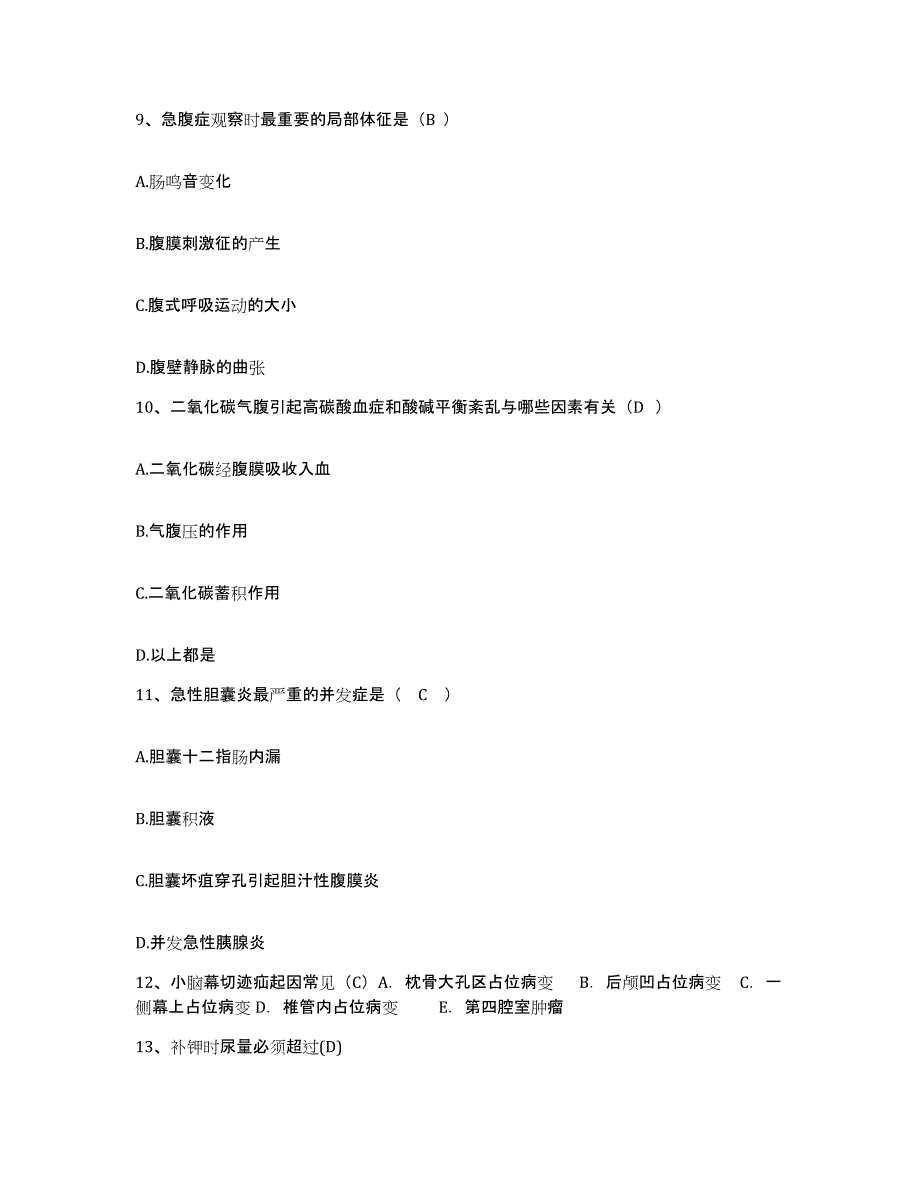 9、急腹症观察时最重要的局部体征是（B ）

A.肠鸣音变化

B.腹膜刺激征的产生

C.腹式呼吸运动的大小

D.腹壁静脉的曲张

10、二氧化碳气腹引起高碳酸血症和酸碱平衡紊乱与哪些因素有关（D ）

A.二氧化碳经腹膜吸收入血

B.气腹压的作用

C.二氧化碳蓄积作用

D.以上都是

11、急性胆囊炎最严重的并发症是（ C ）

A.胆囊十二指肠内漏

B.胆囊积液

C.胆囊坏疽穿孔引起胆汁性腹膜炎

D.并发急性胰腺炎

12、小脑幕切迹疝起因常见（C）A. 枕骨大孔区占位病变 B. 后颅凹占位病变 C. 一侧幕上占位病变 D. 椎管内占位病变 E. 第四腔室肿瘤

13、补钾时尿量必须超过(D)